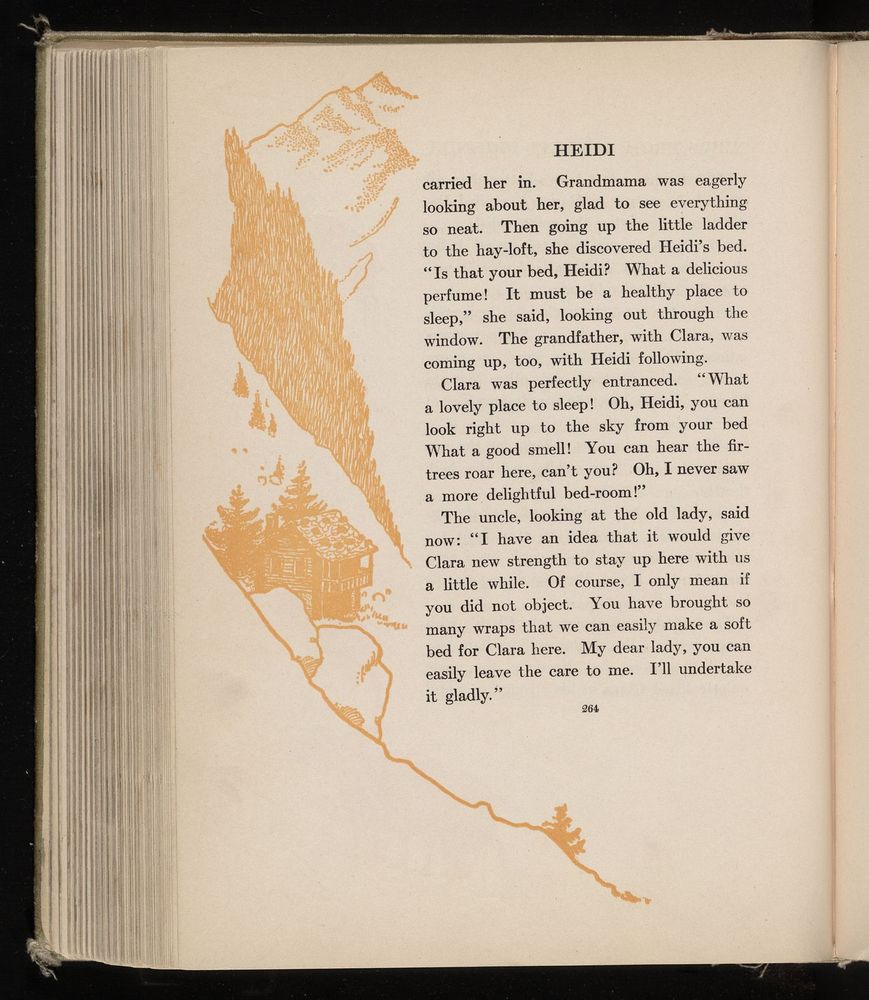 HEIDI

carried her in. Grandmama was eagerly looking about her, glad to see everything so neat. Then going up the little ladder to the hay-loft, she discovered Heidi's bed. "Is that your bed, Heidi? What a delicious perfume! It must be a healthy place to sleep," she said, looking out through the window. The grandfather, with Clara, was coming up, too, with Heidi following.

Clara was perfectly entranced. "What a lovely place to sleep! Oh, Heidi, you can look right up to the sky from your bed What a good smell! You can hear the fir-trees roar here, can't you? Oh, I never saw a more delightful bed-room!"

The uncle, looking at the old lady, said now: "I have an idea that it would give Clara new strength to stay up here with us a little while. Of course, I only mean if you did not object. You have brought so many wraps that we can easily make a soft bed for Clara here. My dear lady, you can easily leave the care to me. I'll undertake it gladly."

264